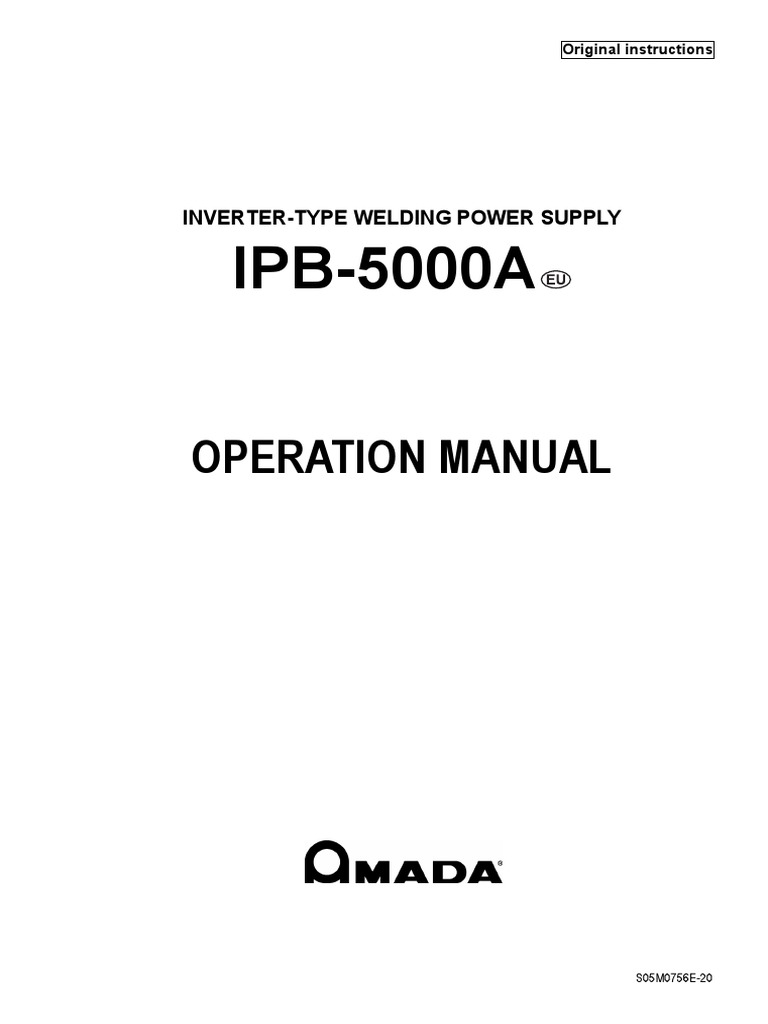 Original instructions

INVERTER-TYPE WELDING POWER SUPPLY

IPB-5000A EU

OPERATION MANUAL

AMADA®

S05M0756E-20